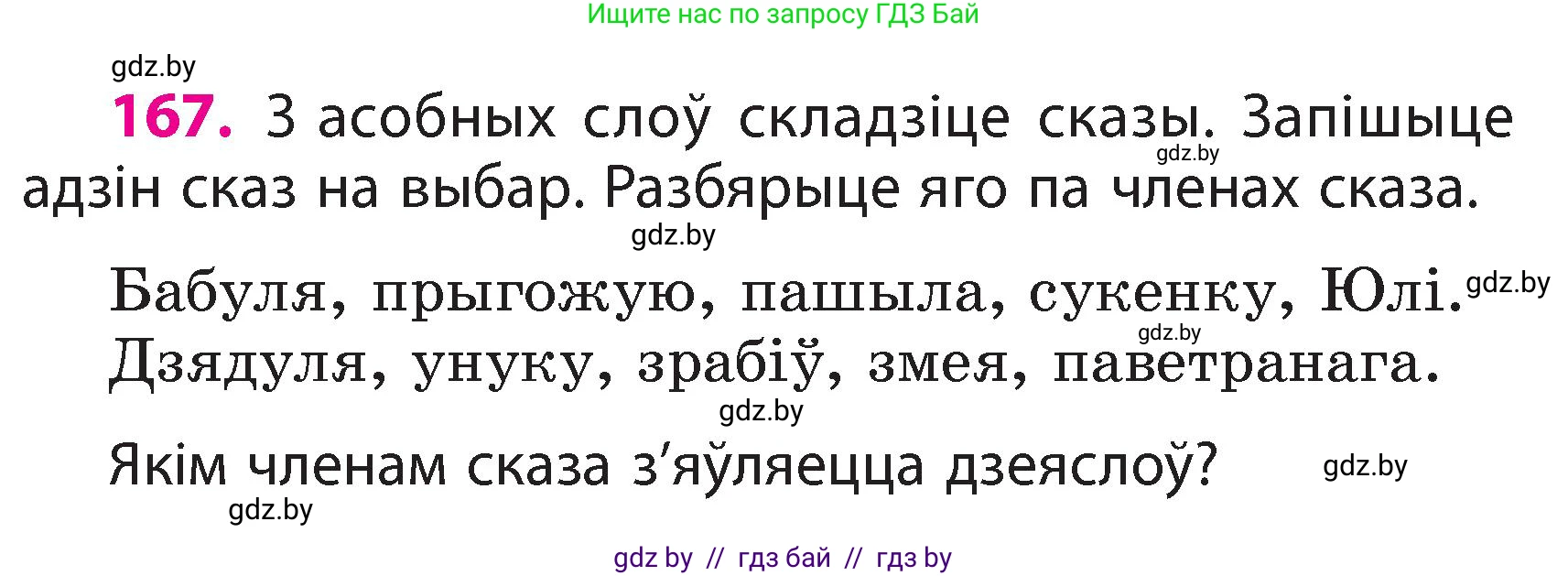 Ищите нас по запросу ГДЗ Бай

gdz.by

167. З асобных слоў складзіце сказы. Запішыце адзін сказ на выбар. Разбярыце яго па членах сказа.

gdz.by

gdz.by

Бабуля, прыгожую, пашыла, сукенку, Юлі.

gdz.by

gdz.by

Дзядуля, унуку, зрабіў, змея, паветранага.

gdz.by

Якім членам сказа з'яўляецца дзеяслоў?

gdz.by

gdz.by

gdz by // гдз бай // гдз by